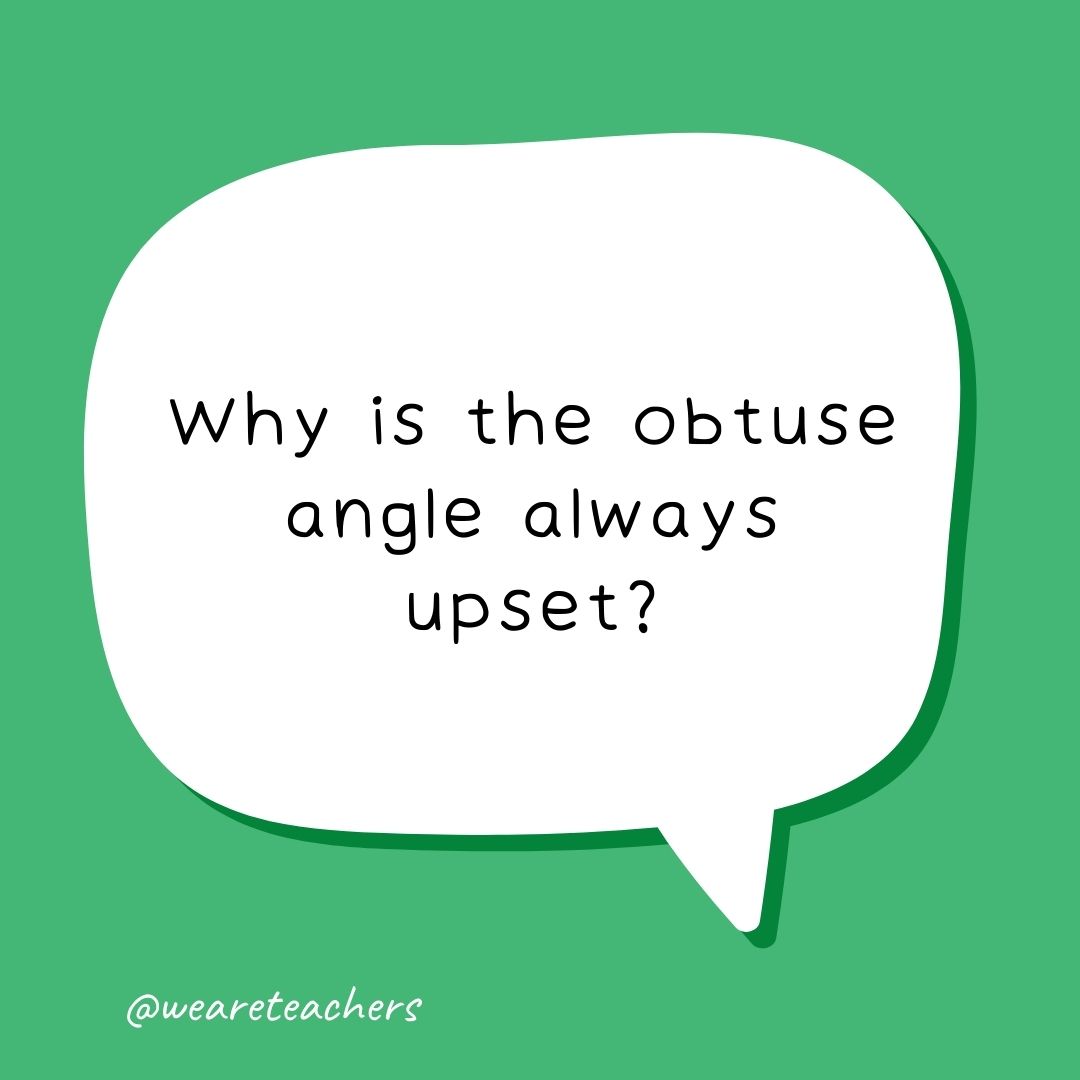 Why is the obtuse angle always upset?

@weareteachers